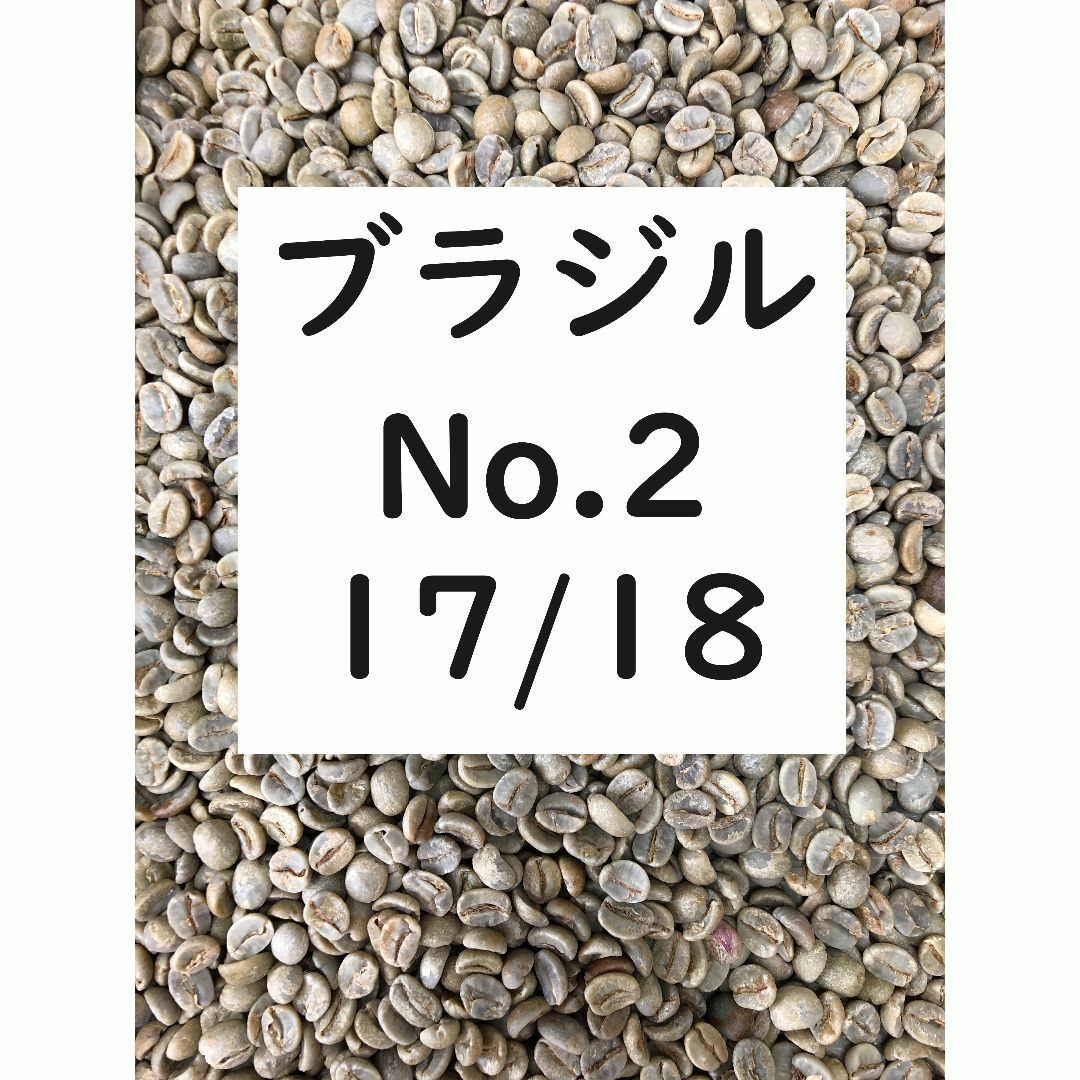 ブラジル
No.2
17/18